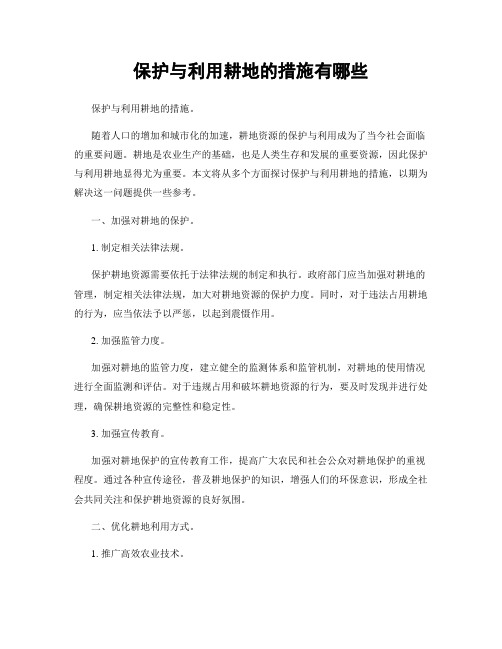 保护与利用耕地的措施有哪些

保护与利用耕地的措施。

随着人口的增加和城市化的加速，耕地资源的保护与利用成为了当今社会面临的重要问题。耕地是农业生产的基础，也是人类生存和发展的重要资源，因此保护与利用耕地显得尤为重要。本文将从多个方面探讨保护与利用耕地的措施，以期为解决这一问题提供一些参考。

一、加强对耕地的保护。

1. 制定相关法律法规。

保护耕地资源需要依托于法律法规的制定和执行。政府部门应当加强对耕地的管理，制定相关法律法规，加大对耕地资源的保护力度。同时，对于违法占用耕地的行为，应当依法予以严惩，以起到震慑作用。

2. 加强监管力度。

加强对耕地的监管力度，建立健全的监测体系和监管机制，对耕地的使用情况进行全面监测和评估。对于违规占用和破坏耕地资源的行为，要及时发现并进行处理，确保耕地资源的完整性和稳定性。

3. 加强宣传教育。

加强对耕地保护的宣传教育工作，提高广大农民和社会公众对耕地保护的重视程度。通过各种宣传途径，普及耕地保护的知识，增强人们的环保意识，形成全社会共同关注和保护耕地资源的良好氛围。

二、优化耕地利用方式。

1. 推广高效农业技术。